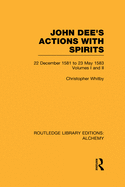 JOHN DEE'S ACTIONS WITH SPIRITS

22 December 1581 to 23 May 1583
Volumes I and II

Christopher Whitby

ROUTLEDGE LIBRARY EDITIONS: ALCHEMY

R